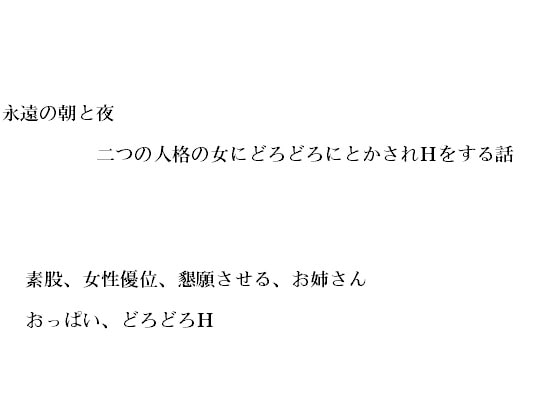 永遠の朝と夜

二つの人格の女にどろどろにとかされHをする話

素股、女性優位、懇願させる、お姉さん

おっぱい、どろどろH